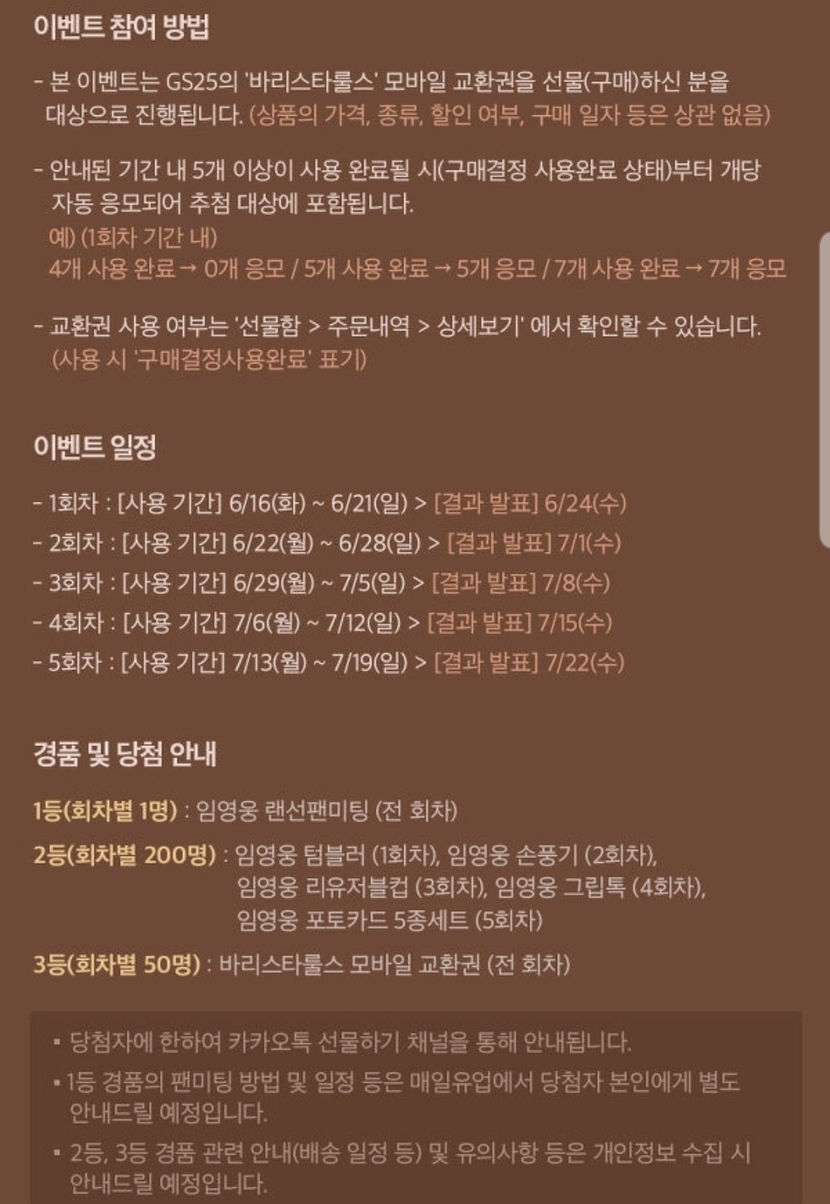 이벤트 참여 방법

- 본 이벤트는 GS25의 '바리스타룰스' 모바일 교환권을 선물(구매)하신 분을 대상으로 진행됩니다. (상품의 가격, 종류, 할인 여부, 구매 일자 등은 상관 없음)

- 안내된 기간 내 5개 이상이 사용 완료될 시(구매결정 사용완료 상태)부터 개당 자동 응모되어 추첨 대상에 포함됩니다.
예) (1회차 기간 내)
4개 사용 완료 → 0개 응모 / 5개 사용 완료 → 5개 응모 / 7개 사용 완료 → 7개 응모

- 교환권 사용 여부는 '선물함 > 주문내역 > 상세보기' 에서 확인할 수 있습니다.
(사용 시 '구매결정사용완료' 표기)

이벤트 일정

- 1회차 : [사용 기간] 6/16(화) ~ 6/21(일) > [결과 발표] 6/24(수)
- 2회차 : [사용 기간] 6/22(월) ~ 6/28(일) > [결과 발표] 7/1(수)
- 3회차 : [사용 기간] 6/29(월) ~ 7/5(일) > [결과 발표] 7/8(수)
- 4회차 : [사용 기간] 7/6(월) ~ 7/12(일) > [결과 발표] 7/15(수)
- 5회차 : [사용 기간] 7/13(월) ~ 7/19(일) > [결과 발표] 7/22(수)

경품 및 당첨 안내

1등(회차별 1명) : 임영웅 랜선팬미팅 (전 회차)

2등(회차별 200명) : 임영웅 텀블러 (1회차), 임영웅 손풍기 (2회차), 임영웅 리유저블컵 (3회차), 임영웅 그립톡 (4회차), 임영웅 포토카드 5종세트 (5회차)

3등(회차별 50명) : 바리스타룰스 모바일 교환권 (전 회차)

▪ 당첨자에 한하여 카카오톡 선물하기 채널을 통해 안내됩니다.

▪ 1등 경품의 팬미팅 방법 및 일정 등은 매일유업에서 당첨자 본인에게 별도 안내드릴 예정입니다.

▪ 2등, 3등 경품 관련 안내(배송 일정 등) 및 유의사항 등은 개인정보 수집 시 안내드릴 예정입니다.